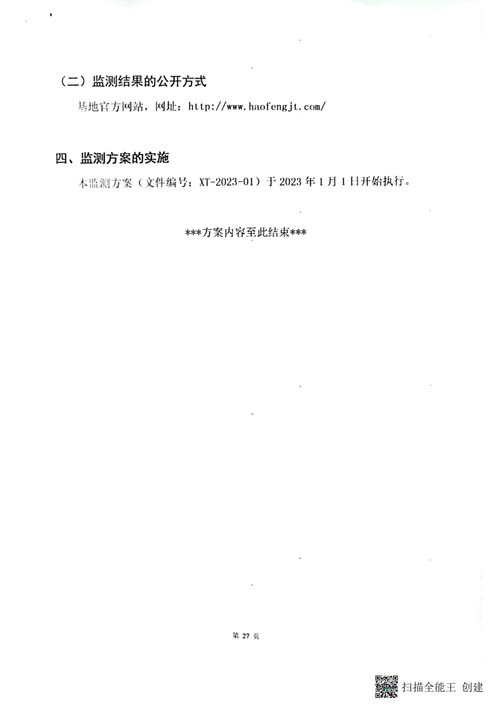 （二）监测结果的公开方式

基地官方网站，网址：http://www.haofengjt.com/

四、监测方案的实施

本监测方案（文件编号：XT-2023-01）于 2023 年 1 月 1 日开始执行。

***方案内容至此结束***

第 27 页

扫描全能王 创建